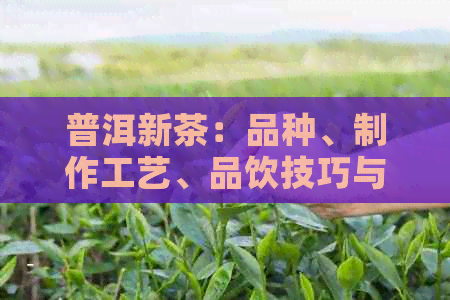 普洱新茶：品种、制作工艺、品饮技巧与